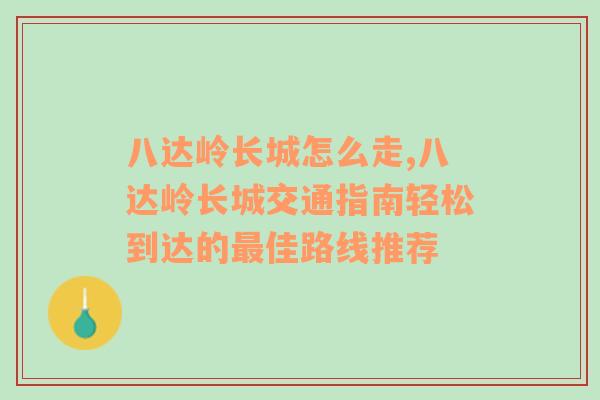 八达岭长城怎么走,八达岭长城交通指南轻松到达的最佳路线推荐